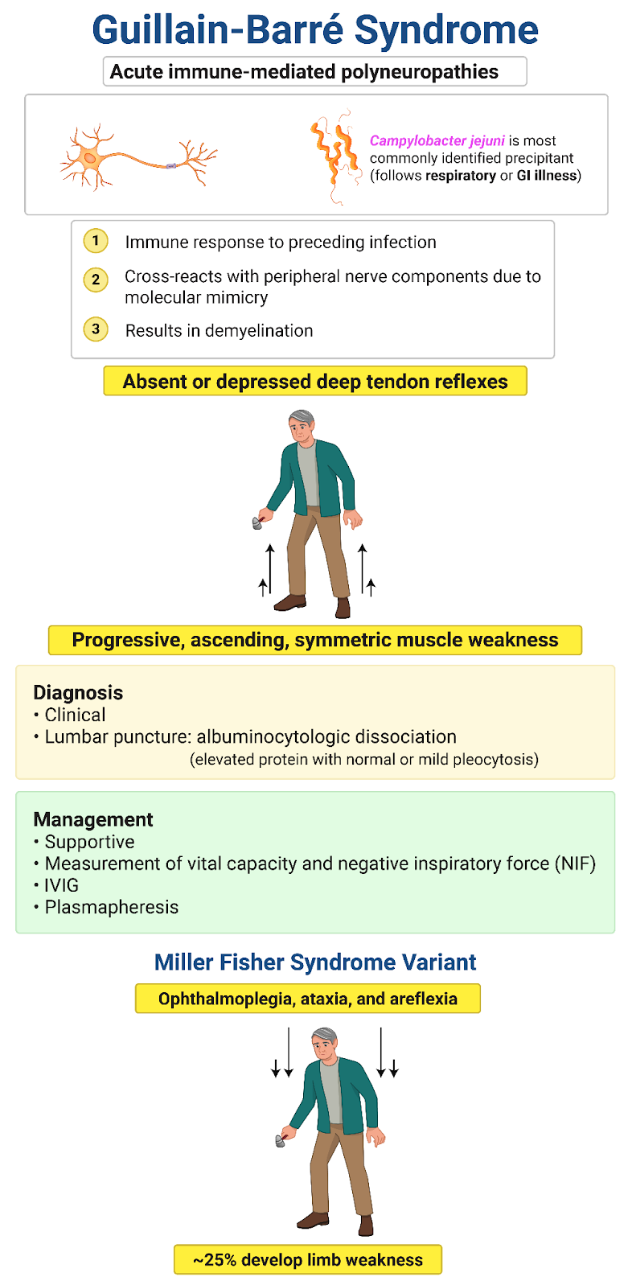 Guillain-Barré Syndrome

Acute immune-mediated polyneuropathies

Campylobacter jejuni is most commonly identified precipitant (follows respiratory or GI illness)

1 Immune response to preceding infection

2 Cross-reacts with peripheral nerve components due to molecular mimicry

3 Results in demyelination

Absent or depressed deep tendon reflexes

Progressive, ascending, symmetric muscle weakness

Diagnosis
• Clinical
• Lumbar puncture: albuminocytologic dissociation
(elevated protein with normal or mild pleocytosis)

Management
• Supportive
• Measurement of vital capacity and negative inspiratory force (NIF)
• IVIG
• Plasmapheresis

Miller Fisher Syndrome Variant

Ophthalmoplegia, ataxia, and areflexia

~25% develop limb weakness